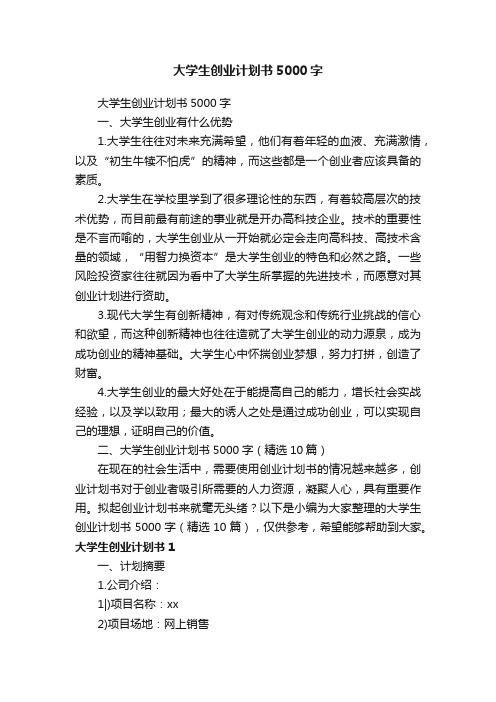 大学生创业计划书5000字

大学生创业计划书5000字

一、大学生创业有什么优势

1.大学生往往对未来充满希望，他们有着年轻的血液、充满激情，以及“初生牛犊不怕虎”的精神，而这些都是一个创业者应该具备的素质。

2.大学生在学校里学到了很多理论性的东西，有着较高层次的技术优势，而目前最有前途的事业就是开办高科技企业。技术的重要性是不言而喻的，大学生创业从一开始就必定会走向高科技、高技术含量的领域，“用智力换资本”是大学生创业的特色和必然之路。一些风险投资家往往就因为看中了大学生所掌握的先进技术，而愿意对其创业计划进行资助。

3.现代大学生有创新精神，有对传统观念和传统行业挑战的信心和欲望，而这种创新精神也往往造就了大学生创业的动力源泉，成为成功创业的精神基础。大学生心中怀揣创业梦想，努力打拼，创造了财富。

4.大学生创业的最大好处在于能提高自己的能力，增长社会实战经验，以及学以致用；最大的诱人之处是通过成功创业，可以实现自己的理想，证明自己的价值。

二、大学生创业计划书5000字（精选10篇）

在现在的社会生活中，需要使用创业计划书的情况越来越多，创业计划书对于创业者吸引所需要的人力资源，凝聚人心，具有重要作用。拟起创业计划书来就毫无头绪？以下是小编为大家整理的大学生创业计划书5000字（精选10篇），仅供参考，希望能够帮助到大家。

大学生创业计划书1

一、计划摘要

1.公司介绍：

1|)项目名称：xx

2)项目场地：网上销售